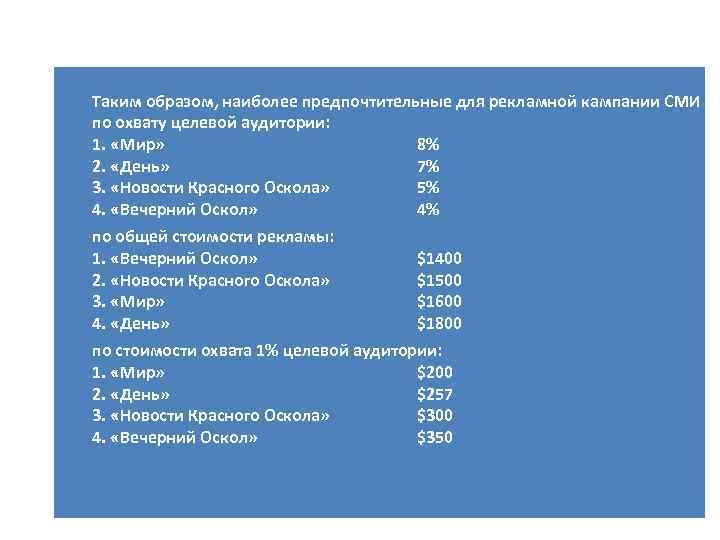 Таким образом, наиболее предпочтительные для рекламной кампании СМИ по охвату целевой аудитории:
1. «Мир» 8%
2. «День» 7%
3. «Новости Красного Оскола» 5%
4. «Вечерний Оскол» 4%

по общей стоимости рекламы:
1. «Вечерний Оскол» \$1400
2. «Новости Красного Оскола» \$1500
3. «Мир» \$1600
4. «День» \$1800

по стоимости охвата 1% целевой аудитории:
1. «Мир» \$200
2. «День» \$257
3. «Новости Красного Оскола» \$300
4. «Вечерний Оскол» \$350